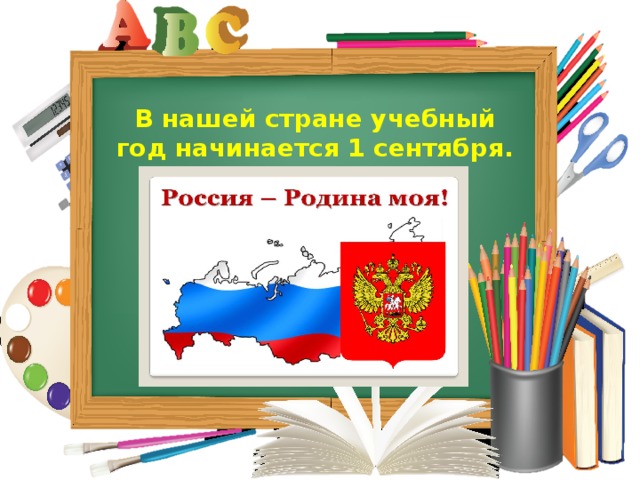 ABC

В нашей стране учебный год начинается 1 сентября.

Россия – Родина моя!